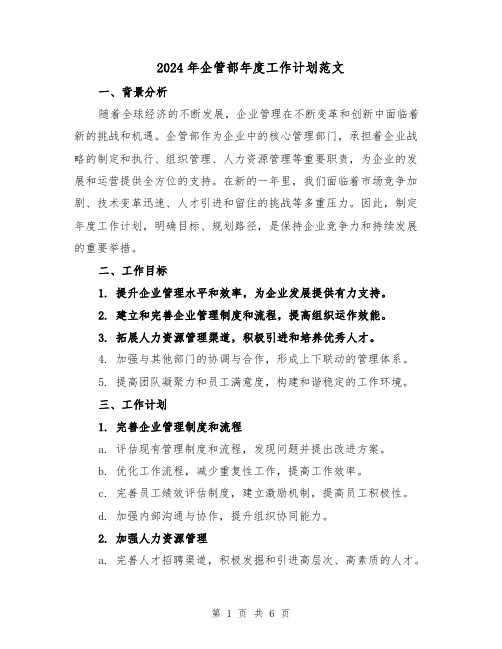 2024年企管部年度工作计划范文

一、背景分析

随着全球经济的不断发展，企业管理在不断变革和创新中面临着新的挑战和机遇。企管部作为企业中的核心管理部门，承担着企业战略的制定和执行、组织管理、人力资源管理等重要职责，为企业的发展和运营提供全方位的支持。在新的一年里，我们面临着市场竞争加剧、技术变革迅速、人才引进和留住的挑战等多重压力。因此，制定年度工作计划，明确目标、规划路径，是保持企业竞争力和持续发展的重要举措。

二、工作目标

1. 提升企业管理水平和效率，为企业发展提供有力支持。

2. 建立和完善企业管理制度和流程，提高组织运作效能。

3. 拓展人力资源管理渠道，积极引进和培养优秀人才。

4. 加强与其他部门的协调与合作，形成上下联动的管理体系。

5. 提高团队凝聚力和员工满意度，构建和谐稳定的工作环境。

三、工作计划

1. 完善企业管理制度和流程

a. 评估现有管理制度和流程，发现问题并提出改进方案。

b. 优化工作流程，减少重复性工作，提高工作效率。

c. 完善员工绩效评估制度，建立激励机制，提高员工积极性。

d. 加强内部沟通与协作，提升组织协同能力。

2. 加强人力资源管理

a. 完善人才招聘渠道，积极发掘和引进高层次、高素质的人才。

第 1 页 共 6 页